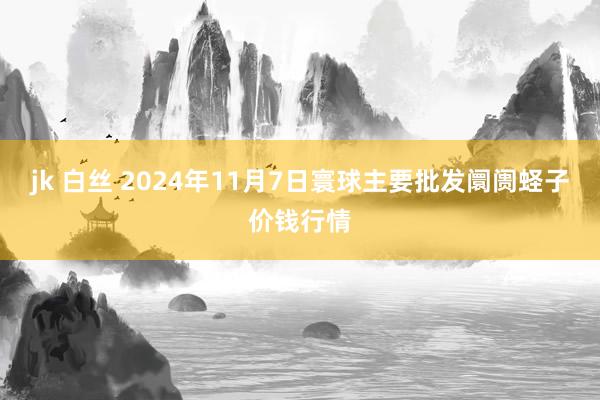 jk 白丝 2024年11月7日寰球主要批发阛阓蛏子价钱行情